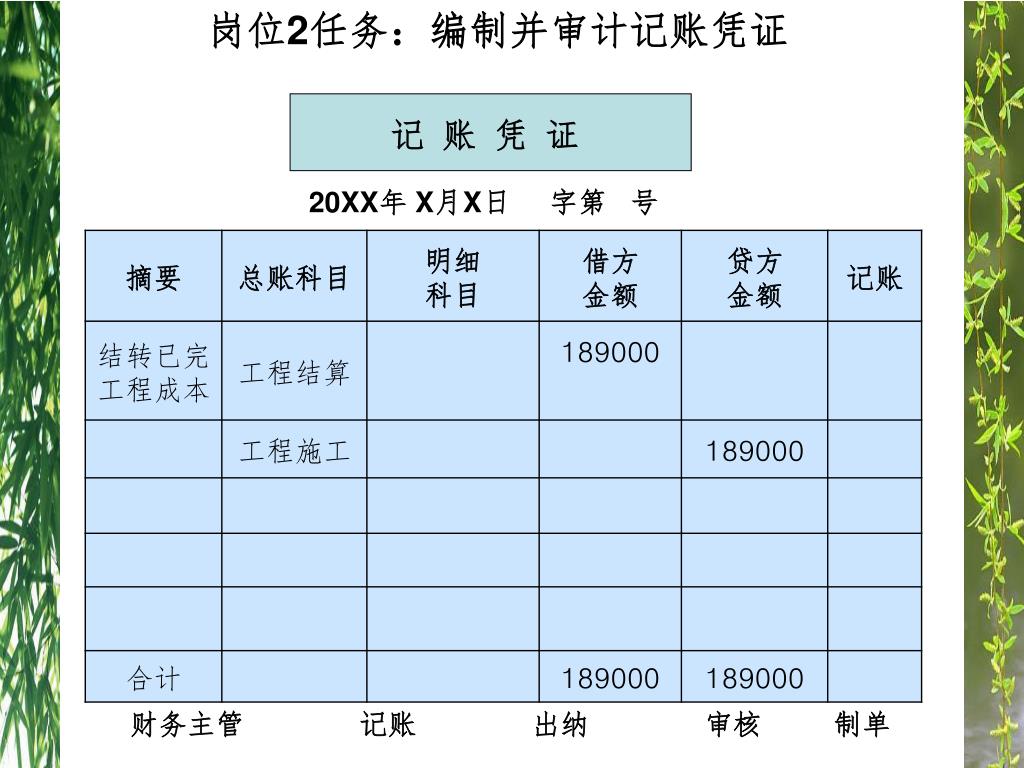 岗位2任务：编制并审计记账凭证

记 账 凭 证

20XX年 X月X日 字第 号

| 摘要 | 总账科目 | 明细科目 | 借方金额 | 贷方金额 | 记账 |
|---|---|---|---|---|---|
| 结转已完工程成本 | 工程结算 | | 189000 | | |
| | 工程施工 | | | 189000 | |
| | | | | | |
| | | | | | |
| | | | | | |
| 合计 | | | 189000 | 189000 | |

财务主管 记账 出纳 审核 制单